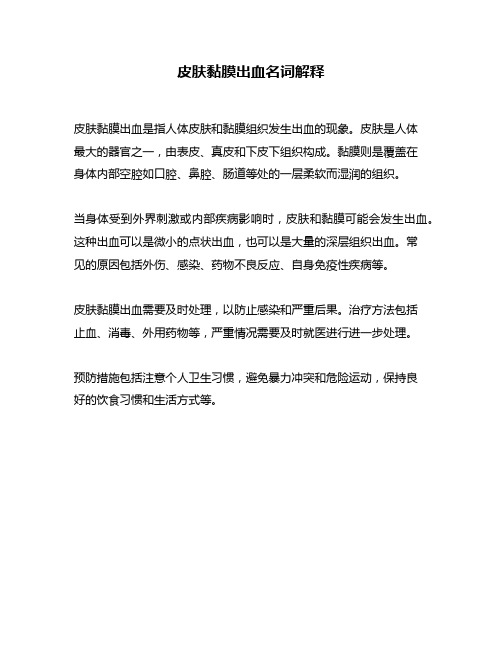 皮肤黏膜出血名词解释

皮肤黏膜出血是指人体皮肤和黏膜组织发生出血的现象。皮肤是人体最大的器官之一，由表皮、真皮和下皮下组织构成。黏膜则是覆盖在身体内部空腔如口腔、鼻腔、肠道等处的一层柔软而湿润的组织。

当身体受到外界刺激或内部疾病影响时，皮肤和黏膜可能会发生出血。这种出血可以是微小的点状出血，也可以是大量的深层组织出血。常见的原因包括外伤、感染、药物不良反应、自身免疫性疾病等。

皮肤黏膜出血需要及时处理，以防止感染和严重后果。治疗方法包括止血、消毒、外用药物等，严重情况需要及时就医进行进一步处理。

预防措施包括注意个人卫生习惯，避免暴力冲突和危险运动，保持良好的饮食习惯和生活方式等。